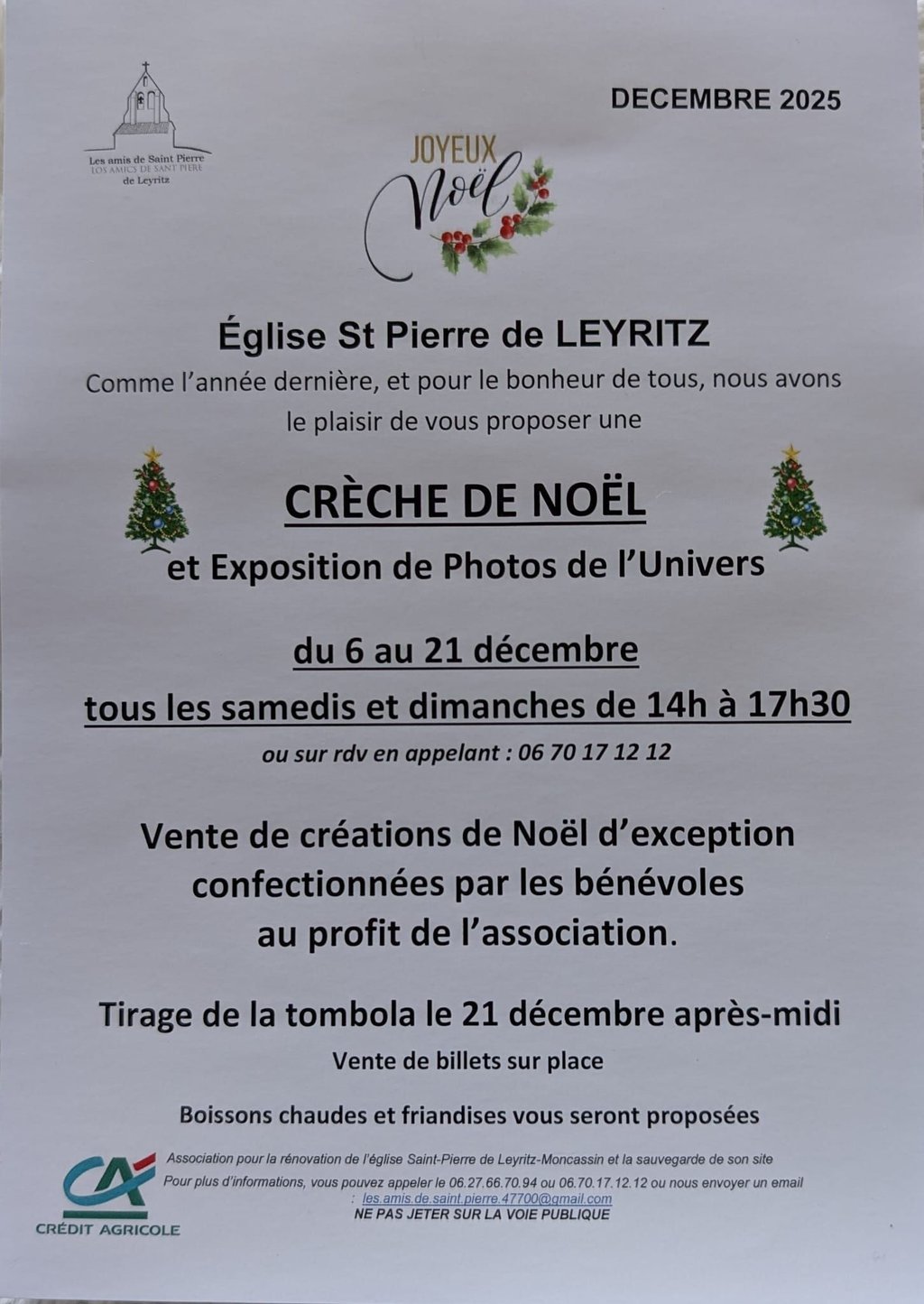 Les amis de Saint Pierre
LOS AMICS DE SANT PIERE
de Leyritz

DECEMBRE 2025

JOYEUX
Noël

Église St Pierre de LEYRITZ

Comme l'année dernière, et pour le bonheur de tous, nous avons le plaisir de vous proposer une

CRÈCHE DE NOËL

et Exposition de Photos de l'Univers

du 6 au 21 décembre

tous les samedis et dimanches de 14h à 17h30

ou sur rdv en appelant : 06 70 17 12 12

Vente de créations de Noël d'exception confectionnées par les bénévoles au profit de l'association.

Tirage de la tombola le 21 décembre après-midi

Vente de billets sur place

Boissons chaudes et friandises vous seront proposées

CA
CRÉDIT AGRICOLE

Association pour la rénovation de l'église Saint-Pierre de Leyritz-Moncassin et la sauvegarde de son site

Pour plus d'informations, vous pouvez appeler le 06.27.66.70.94 ou 06.70.17.12.12 ou nous envoyer un email : les.amis.de.saint.pierre.47700@gmail.com

NE PAS JETER SUR LA VOIE PUBLIQUE